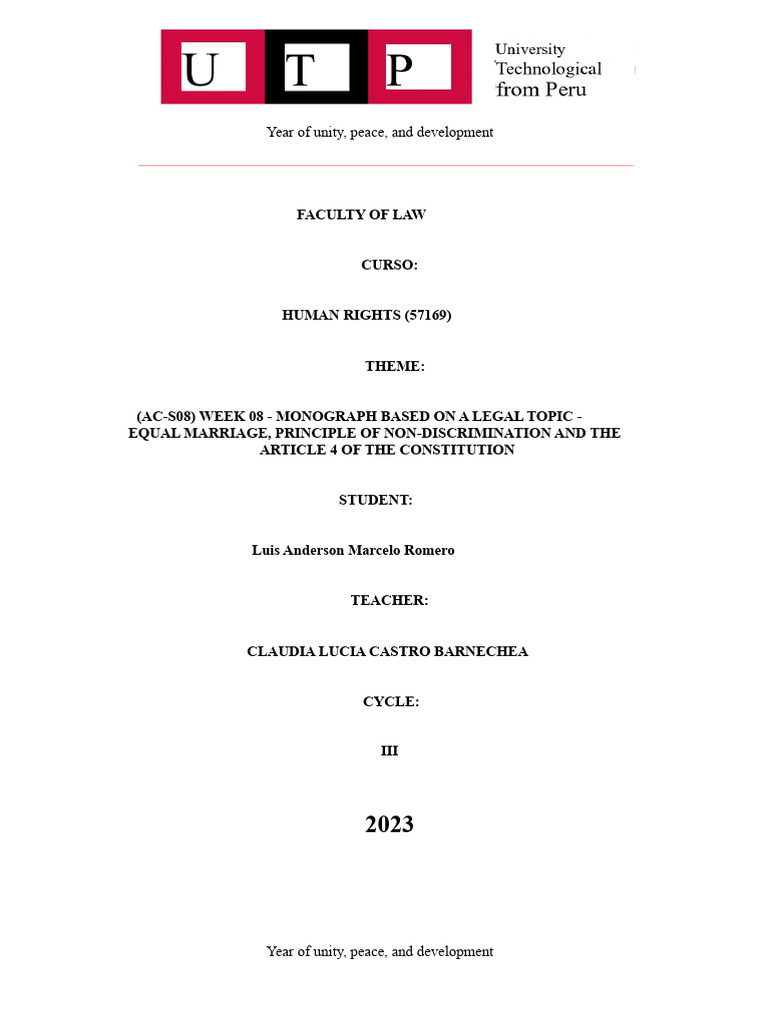 U T P

University
Technological
from Peru

Year of unity, peace, and development

FACULTY OF LAW

CURSO:

HUMAN RIGHTS (57169)

THEME:

(AC-S08) WEEK 08 - MONOGRAPH BASED ON A LEGAL TOPIC - EQUAL MARRIAGE, PRINCIPLE OF NON-DISCRIMINATION AND THE ARTICLE 4 OF THE CONSTITUTION

STUDENT:

Luis Anderson Marcelo Romero

TEACHER:

CLAUDIA LUCIA CASTRO BARNECHEA

CYCLE:

III

2023

Year of unity, peace, and development